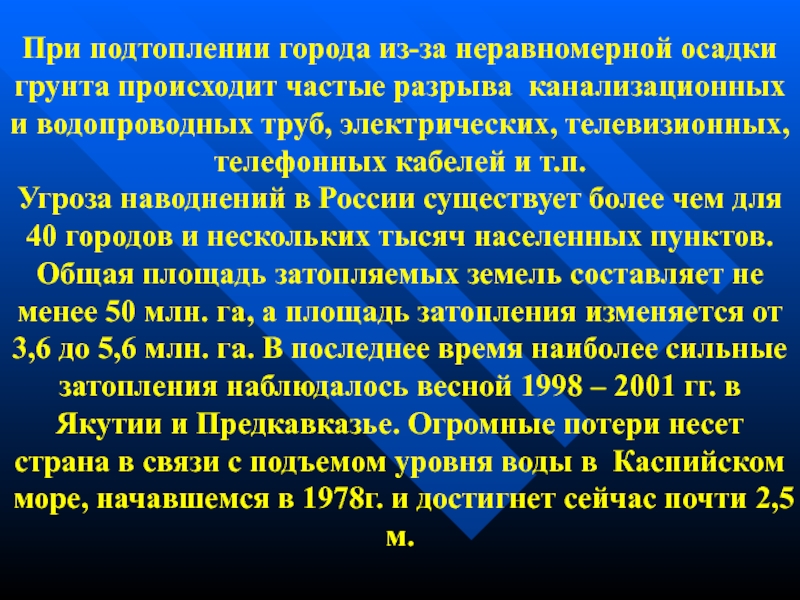 При подтоплении города из-за неравномерной осадки грунта происходит частые разрыва канализационных и водопроводных труб, электрических, телевизионных, телефонных кабелей и т.п.
Угроза наводнений в России существует более чем для 40 городов и нескольких тысяч населенных пунктов. Общая площадь затопляемых земель составляет не менее 50 млн. га, а площадь затопления изменяется от 3,6 до 5,6 млн. га. В последнее время наиболее сильные затопления наблюдалось весной 1998 – 2001 гг. в Якутии и Предкавказье. Огромные потери несет страна в связи с подъемом уровня воды в Каспийском море, начавшемся в 1978г. и достигнет сейчас почти 2,5 м.